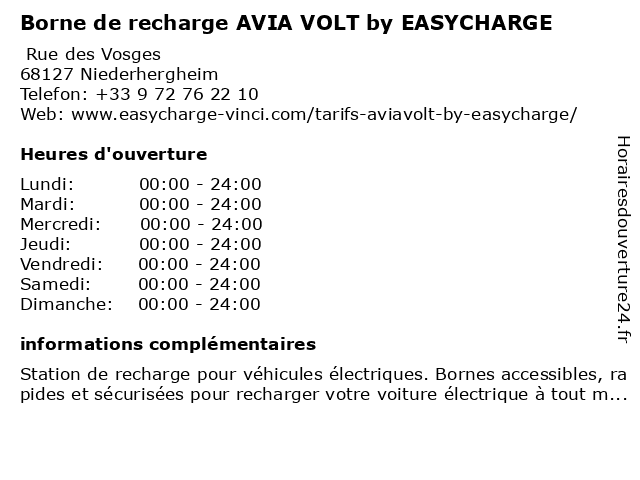 Borne de recharge AVIA VOLT by EASYCHARGE

Rue des Vosges
68127 Niederhergheim
Telefon: +33 9 72 76 22 10
Web: www.easycharge-vinci.com/tarifs-aviavolt-by-easycharge/

Heures d'ouverture

Lundi: 00:00 - 24:00
Mardi: 00:00 - 24:00
Mercredi: 00:00 - 24:00
Jeudi: 00:00 - 24:00
Vendredi: 00:00 - 24:00
Samedi: 00:00 - 24:00
Dimanche: 00:00 - 24:00

informations complémentaires

Station de recharge pour véhicules électriques. Bornes accessibles, rapides et sécurisées pour recharger votre voiture électrique à tout m...

Horairesdouverture24.fr